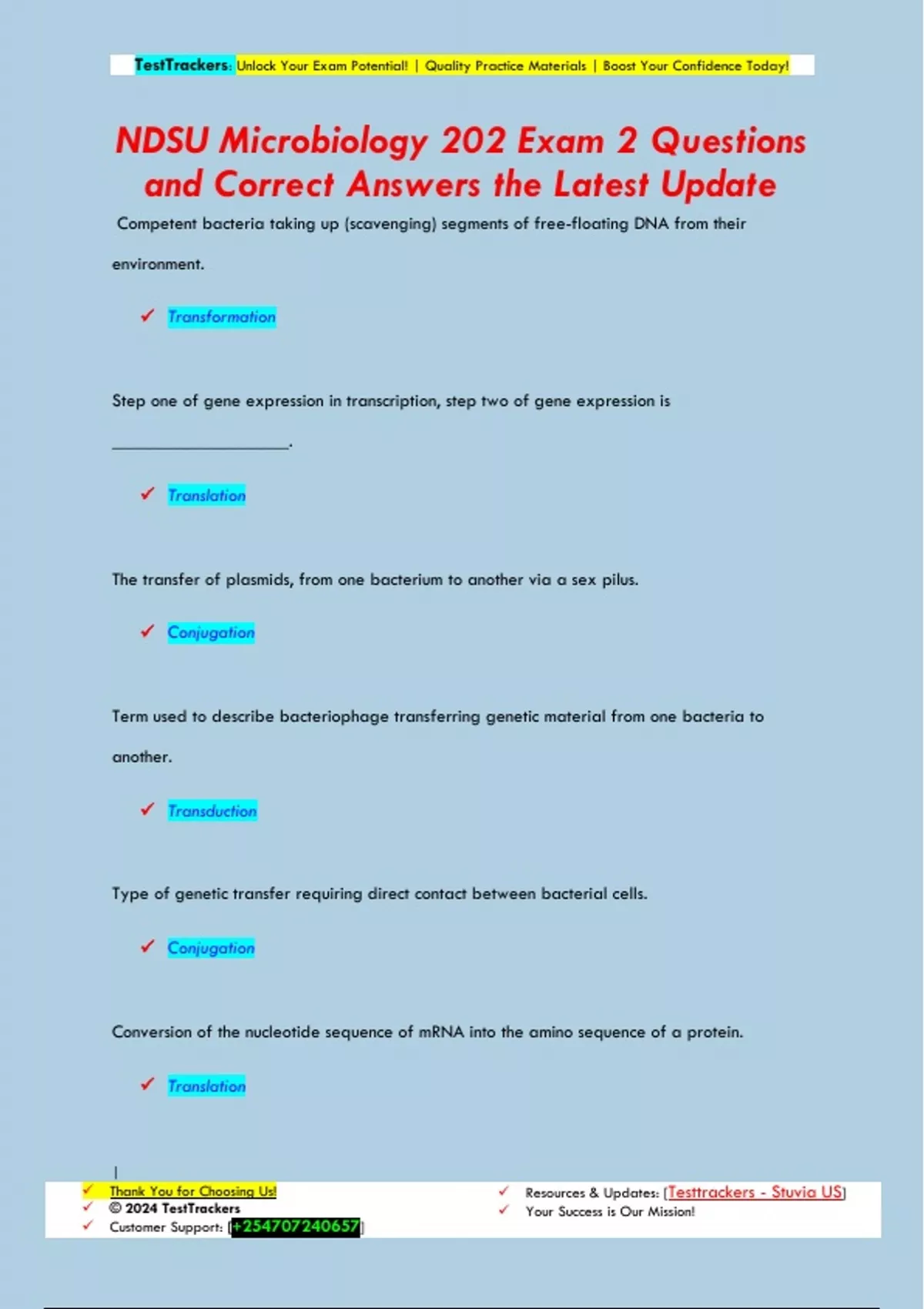 TestTrackers: Unlock Your Exam Potential! | Quality Practice Materials | Boost Your Confidence Today!

NDSU Microbiology 202 Exam 2 Questions and Correct Answers the Latest Update

Competent bacteria taking up (scavenging) segments of free-floating DNA from their environment.

✓ Transformation

Step one of gene expression in transcription, step two of gene expression is ____.

✓ Translation

The transfer of plasmids, from one bacterium to another via a sex pilus.

✓ Conjugation

Term used to describe bacteriophage transferring genetic material from one bacteria to another.

✓ Transduction

Type of genetic transfer requiring direct contact between bacterial cells.

✓ Conjugation

Conversion of the nucleotide sequence of mRNA into the amino sequence of a protein.

✓ Translation

✓ Thank You for Choosing Us!
✓ © 2024 TestTrackers
✓ Customer Support: [+254707240657]

✓ Resources & Updates: [Testtrackers - Stuvia US]
✓ Your Success is Our Mission!